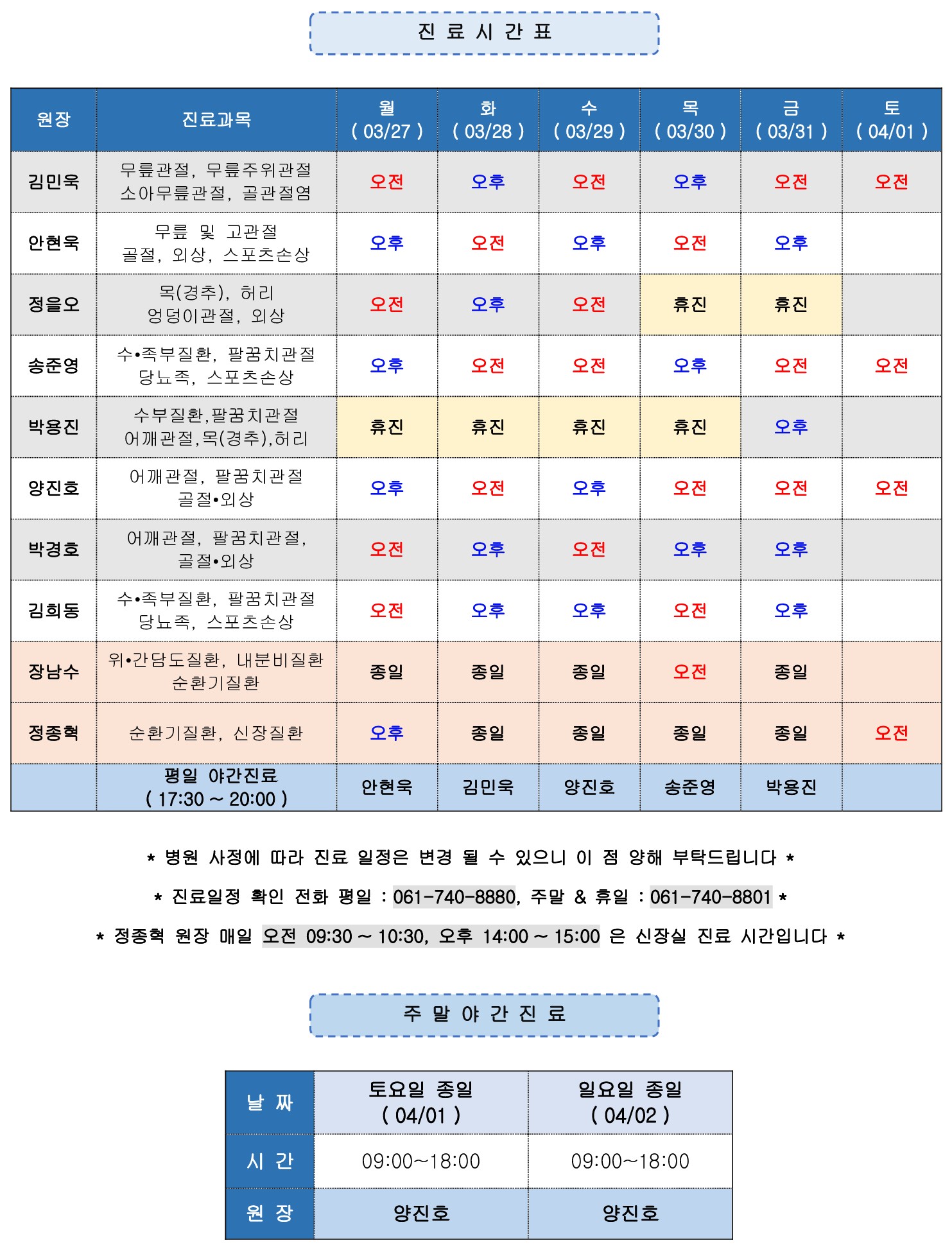 진 료 시 간 표

| 원장 | 진료과목 | 월 ( 03/27 ) | 화 ( 03/28 ) | 수 ( 03/29 ) | 목 ( 03/30 ) | 금 ( 03/31 ) | 토 ( 04/01 ) |
|---|---|---|---|---|---|---|---|
| 김민욱 | 무릎관절, 무릎주위관절 소아무릎관절, 골관절염 | 오전 | 오후 | 오전 | 오후 | 오전 | 오전 |
| 안현욱 | 무릎 및 고관절 골절, 외상, 스포츠손상 | 오후 | 오전 | 오후 | 오전 | 오후 | |
| 정을오 | 목(경추), 허리 엉덩이관절, 외상 | 오전 | 오후 | 오전 | 휴진 | 휴진 | |
| 송준영 | 수•족부질환, 팔꿈치관절 당뇨족, 스포츠손상 | 오후 | 오전 | 오전 | 오후 | 오전 | 오전 |
| 박용진 | 수부질환,팔꿈치관절 어깨관절,목(경추),허리 | 휴진 | 휴진 | 휴진 | 휴진 | 오후 | |
| 양진호 | 어깨관절, 팔꿈치관절 골절•외상 | 오후 | 오전 | 오후 | 오전 | 오전 | 오전 |
| 박경호 | 어깨관절, 팔꿈치관절, 골절•외상 | 오전 | 오후 | 오전 | 오후 | 오후 | |
| 김희동 | 수•족부질환, 팔꿈치관절 당뇨족, 스포츠손상 | 오전 | 오후 | 오후 | 오전 | 오후 | |
| 장남수 | 위•간담도질환, 내분비질환 순환기질환 | 종일 | 종일 | 종일 | 오전 | 종일 | |
| 정종혁 | 순환기질환, 신장질환 | 오후 | 종일 | 종일 | 종일 | 종일 | 오전 |
| | 평일 야간진료 ( 17:30 ~ 20:00 ) | 안현욱 | 김민욱 | 양진호 | 송준영 | 박용진 | |

* 병원 사정에 따라 진료 일정은 변경 될 수 있으니 이 점 양해 부탁드립니다 *

* 진료일정 확인 전화 평일 : 061-740-8880, 주말 & 휴일 : 061-740-8801 *

* 정종혁 원장 매일 오전 09:30 ~ 10:30, 오후 14:00 ~ 15:00 은 신장실 진료 시간입니다 *

주 말 야 간 진 료

| 날 짜 | 토요일 종일 ( 04/01 ) | 일요일 종일 ( 04/02 ) |
|---|---|---|
| 시 간 | 09:00~18:00 | 09:00~18:00 |
| 원 장 | 양진호 | 양진호 |